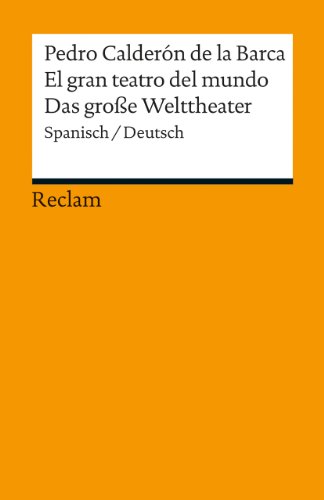 Pedro Calderón de la Barca
El gran teatro del mundo
Das große Welttheater
Spanisch / Deutsch

Reclam